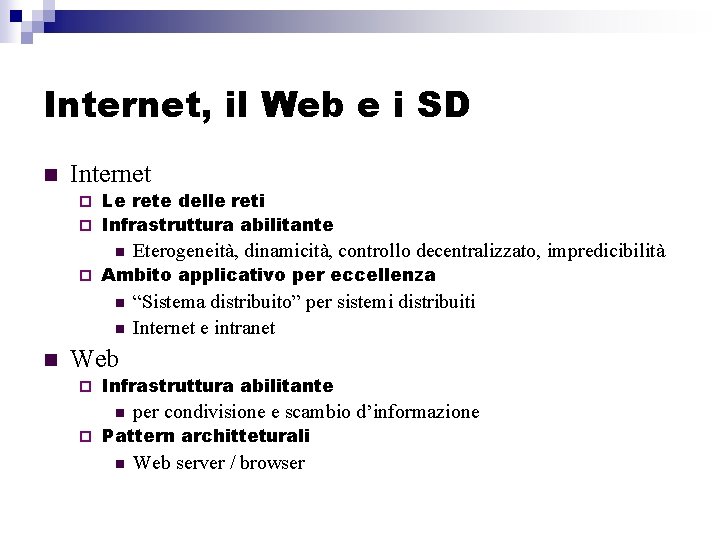 Internet, il Web e i SD

Internet
Le rete delle reti
Infrastruttura abilitante
Eterogeneità, dinamicità, controllo decentralizzato, impredicibilità
Ambito applicativo per eccellenza
“Sistema distribuito” per sistemi distribuiti
Internet e intranet

Web
Infrastruttura abilitante
per condivisione e scambio d’informazione
Pattern architteturali
Web server / browser